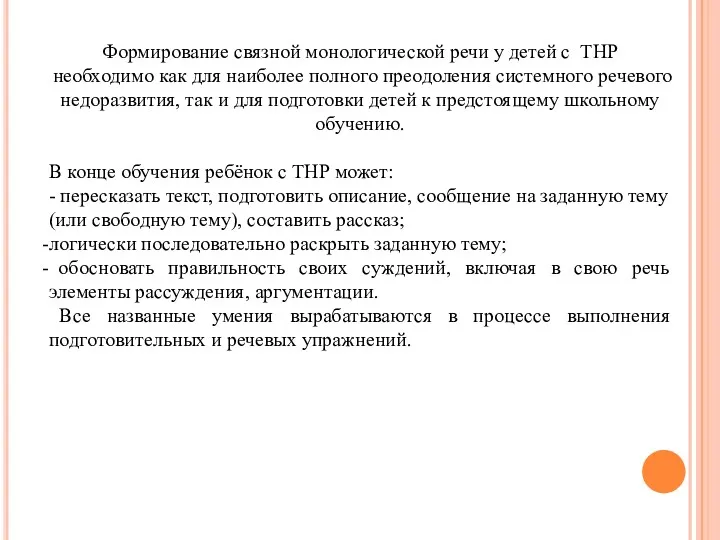 Формирование связной монологической речи у детей с ТНР необходимо как для наиболее полного преодоления системного речевого недоразвития, так и для подготовки детей к предстоящему школьному обучению.

В конце обучения ребёнок с ТНР может:
- пересказать текст, подготовить описание, сообщение на заданную тему (или свободную тему), составить рассказ;
-логически последовательно раскрыть заданную тему;
- обосновать правильность своих суждений, включая в свою речь элементы рассуждения, аргументации.
Все названные умения вырабатываются в процессе выполнения подготовительных и речевых упражнений.